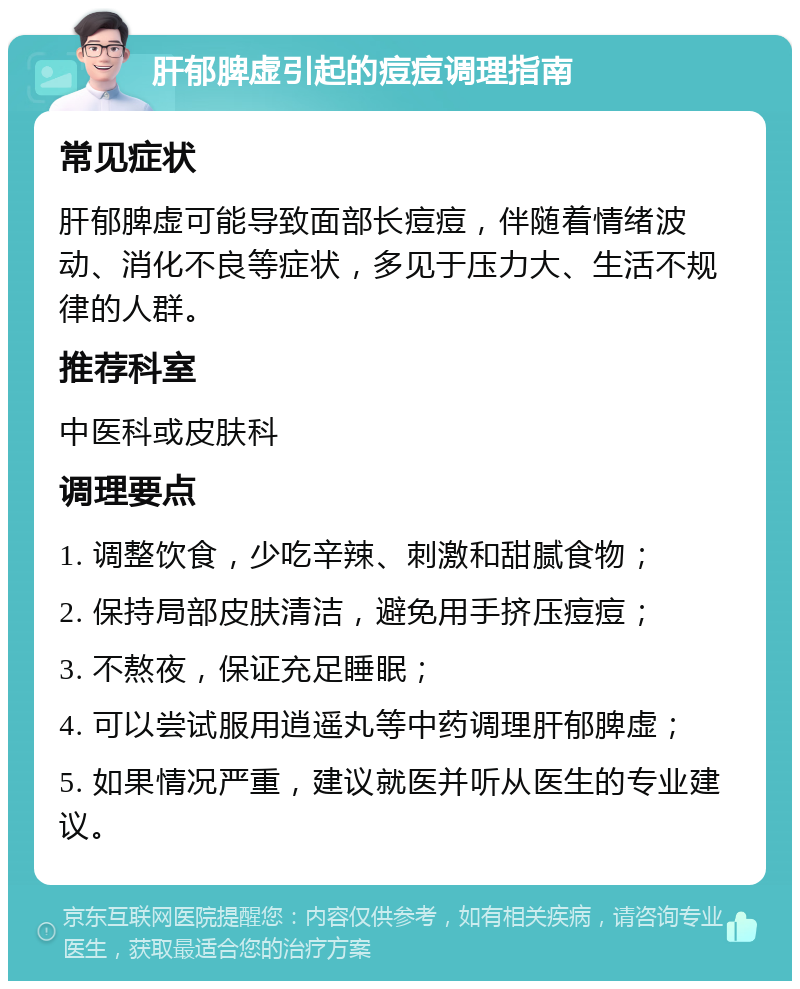 肝郁脾虚引起的痘痘调理指南

常见症状

肝郁脾虚可能导致面部长痘痘，伴随着情绪波动、消化不良等症状，多见于压力大、生活不规律的人群。

推荐科室

中医科或皮肤科

调理要点

1. 调整饮食，少吃辛辣、刺激和甜腻食物；

2. 保持局部皮肤清洁，避免用手挤压痘痘；

3. 不熬夜，保证充足睡眠；

4. 可以尝试服用逍遥丸等中药调理肝郁脾虚；

5. 如果情况严重，建议就医并听从医生的专业建议。

京东互联网医院提醒您：内容仅供参考，如有相关疾病，请咨询专业医生，获取最适合您的治疗方案